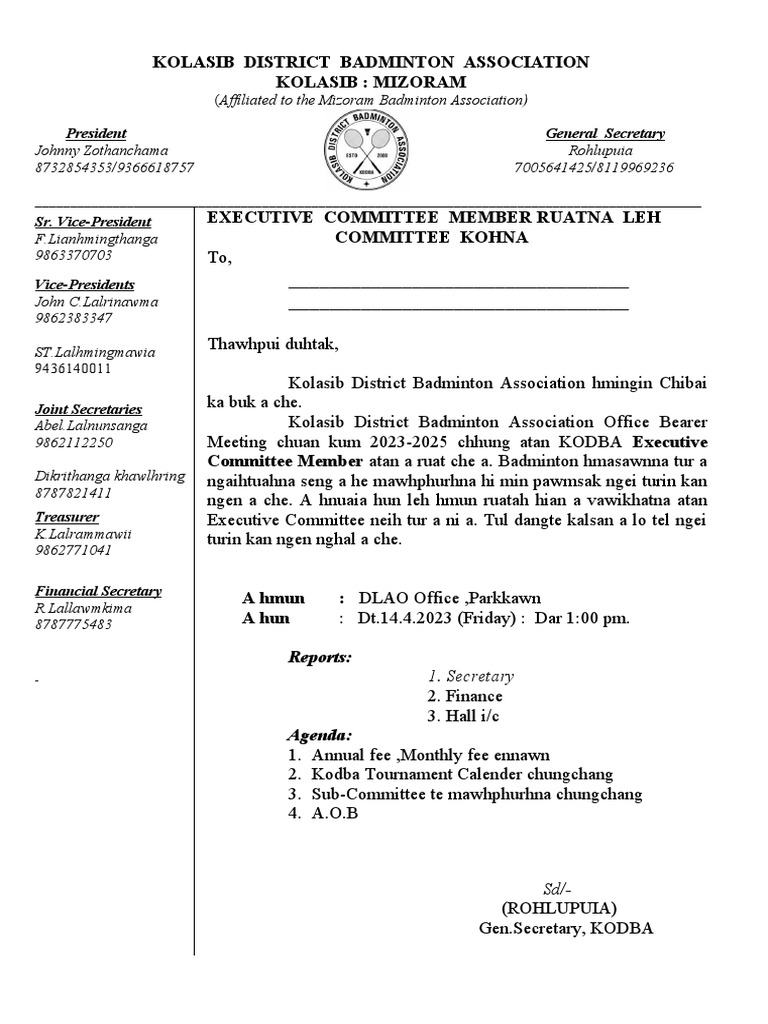 KOLASIB DISTRICT BADMINTON ASSOCIATION
KOLASIB : MIZORAM
(Affiliated to the Mizoram Badminton Association)

President
Johnny Zothanchama
8732854353/9366618757

KOLASIB DISTRICT BADMINTON ASSOCIATION
ESTD 2000
KODBA

General Secretary
Rohlupuia
7005641425/8119969236

Sr. Vice-President
F.Lianhmingthanga
9863370703

Vice-Presidents
John C.Lalrinawma
9862383347

ST.Lalhmingmawia
9436140011

Joint Secretaries
Abel.Lalnunsanga
9862112250

Dikrithanga khawlhring
8787821411

Treasurer
K.Lalrammawii
9862771041

Financial Secretary
R.Lallawmkima
8787775483

-

EXECUTIVE COMMITTEE MEMBER RUATNA LEH COMMITTEE KOHNA

To,

Thawhpui duhtak,

Kolasib District Badminton Association hmingin Chibai ka buk a che.

Kolasib District Badminton Association Office Bearer Meeting chuan kum 2023-2025 chhung atan KODBA Executive Committee Member atan a ruat che a. Badminton hmasawnna tur a ngaihtuahna seng a he mawhphurhna hi min pawmsak ngei turin kan ngen a che. A hnuaia hun leh hmun ruatah hian a vawikhatna atan Executive Committee neih tur a ni a. Tul dangte kalsan a lo tel ngei turin kan ngen nghal a che.

A hmun : DLAO Office ,Parkkawn
A hun : Dt.14.4.2023 (Friday) : Dar 1:00 pm.

Reports:
1. Secretary
2. Finance
3. Hall i/c

Agenda:
1. Annual fee ,Monthly fee ennawn
2. Kodba Tournament Calender chungchang
3. Sub-Committee te mawhphurhna chungchang
4. A.O.B

Sd/-
(ROHLUPUIA)
Gen.Secretary, KODBA